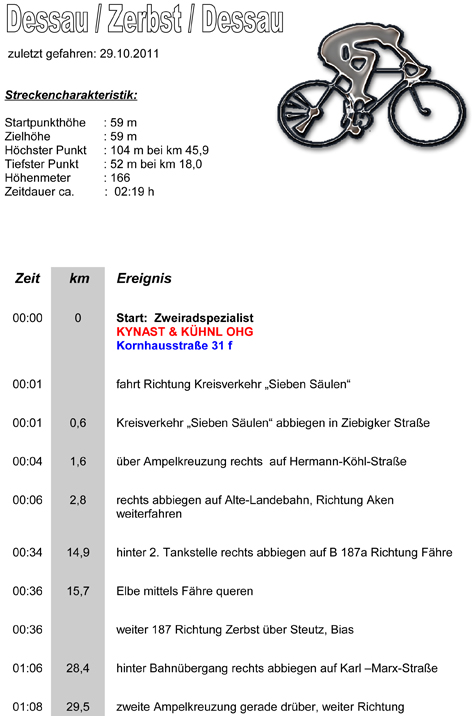 Dessau / Zerbst / Dessau

zuletzt gefahren: 29.10.2011

Streckencharakteristik:

Startpunkthöhe : 59 m
Zielhöhe : 59 m
Höchster Punkt : 104 m bei km 45,9
Tiefster Punkt : 52 m bei km 18,0
Höhenmeter : 166
Zeitdauer ca. : 02:19 h

| Zeit | km | Ereignis |
|---|---|---|
| 00:00 | 0 | Start: Zweiradspezialist KYNAST & KÜHNL OHG Kornhausstraße 31 f |
| 00:01 | | fahrt Richtung Kreisverkehr „Sieben Säulen“ |
| 00:01 | 0,6 | Kreisverkehr „Sieben Säulen“ abbiegen in Ziebigker Straße |
| 00:04 | 1,6 | über Ampelkreuzung rechts auf Hermann-Köhl-Straße |
| 00:06 | 2,8 | rechts abbiegen auf Alte-Landebahn, Richtung Aken weiterfahren |
| 00:34 | 14,9 | hinter 2. Tankstelle rechts abbiegen auf B 187a Richtung Fähre |
| 00:36 | 15,7 | Elbe mittels Fähre queren |
| 00:36 | | weiter 187 Richtung Zerbst über Steutz, Bias |
| 01:06 | 28,4 | hinter Bahnübergang rechts abbiegen auf Karl –Marx-Straße |
| 01:08 | 29,5 | zweite Ampelkreuzung gerade drüber, weiter Richtung |